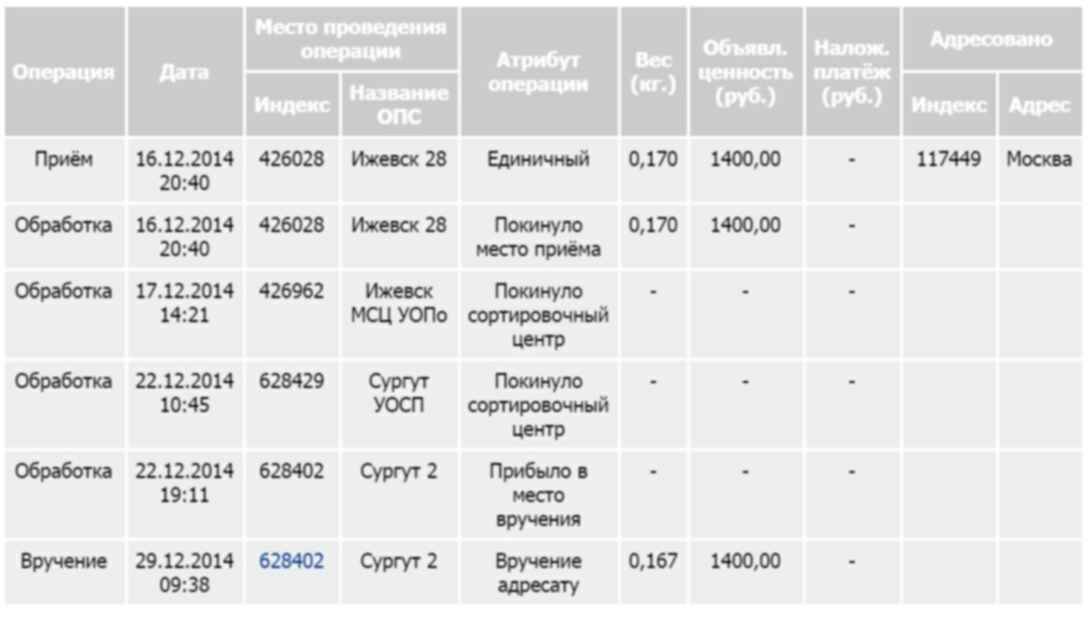 | Операция | Дата | Место проведения операции: Индекс | Место проведения операции: Название ОПС | Атрибут операции | Вес (кг.) | Объявл. ценность (руб.) | Налож. платёж (руб.) | Адресовано: Индекс | Адресовано: Адрес |
|---|---|---|---|---|---|---|---|---|---|
| Приём | 16.12.2014 20:40 | 426028 | Ижевск 28 | Единичный | 0,170 | 1400,00 | - | 117449 | Москва |
| Обработка | 16.12.2014 20:40 | 426028 | Ижевск 28 | Покинуло место приёма | 0,170 | 1400,00 | - | | |
| Обработка | 17.12.2014 14:21 | 426962 | Ижевск МСЦ УОПо | Покинуло сортировочный центр | - | - | - | | |
| Обработка | 22.12.2014 10:45 | 628429 | Сургут УОСП | Покинуло сортировочный центр | - | - | - | | |
| Обработка | 22.12.2014 19:11 | 628402 | Сургут 2 | Прибыло в место вручения | - | - | - | | |
| Вручение | 29.12.2014 09:38 | 628402 | Сургут 2 | Вручение адресату | 0,167 | 1400,00 | - | | |